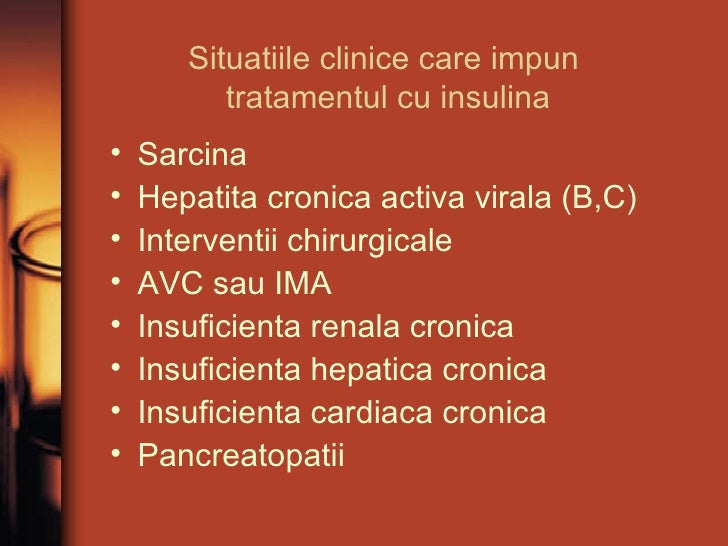 Situatiile clinice care impun tratamentul cu insulina

• Sarcina
• Hepatita cronica activa virala (B,C)
• Interventii chirurgicale
• AVC sau IMA
• Insuficienta renala cronica
• Insuficienta hepatica cronica
• Insuficienta cardiaca cronica
• Pancreatopatii